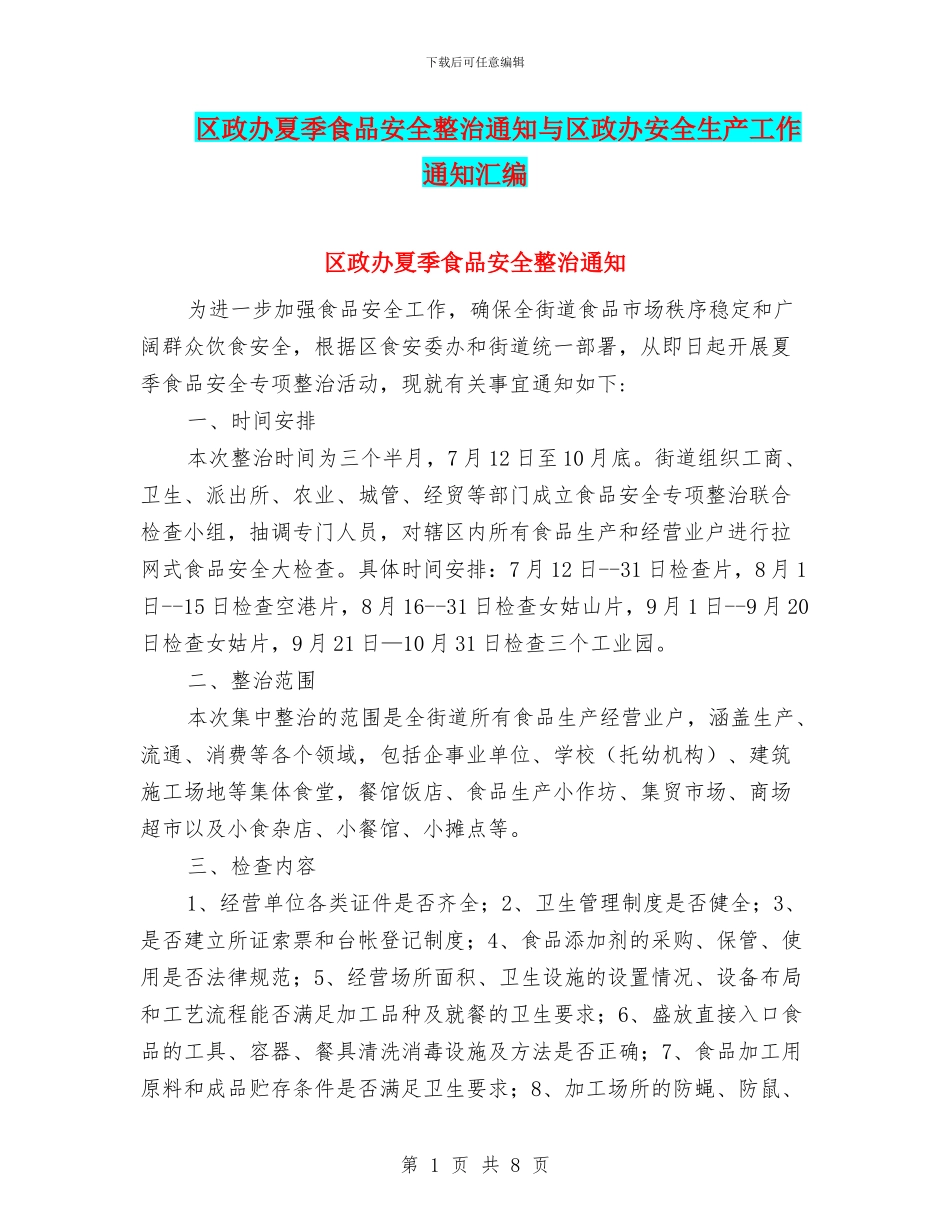 下载后可任意编辑

区政办夏季食品安全整治通知与区政办安全生产工作通知汇编

区政办夏季食品安全整治通知

为进一步加强食品安全工作，确保全街道食品市场秩序稳定和广阔群众饮食安全，根据区食安委办和街道统一部署，从即日起开展夏季食品安全专项整治活动，现就有关事宜通知如下：

一、时间安排

本次整治时间为三个半月，7月12日至10月底。街道组织工商、卫生、派出所、农业、城管、经贸等部门成立食品安全专项整治联合检查小组，抽调专门人员，对辖区内所有食品生产和经营业户进行拉网式食品安全大检查。具体时间安排：7月12日--31日检查片，8月1日--15日检查空港片，8月16--31日检查女姑山片，9月1日--9月20日检查女姑片，9月21日—10月31日检查三个工业园。

二、整治范围

本次集中整治的范围是全街道所有食品生产经营业户，涵盖生产、流通、消费等各个领域，包括企事业单位、学校（托幼机构）、建筑施工场地等集体食堂，餐馆饭店、食品生产小作坊、集贸市场、商场超市以及小食杂店、小餐馆、小摊点等。

三、检查内容

1、经营单位各类证件是否齐全；2、卫生管理制度是否健全；3、是否建立所证索票和台帐登记制度；4、食品添加剂的采购、保管、使用是否法律规范；5、经营场所面积、卫生设施的设置情况、设备布局和工艺流程能否满足加工品种及就餐的卫生要求；6、盛放直接入口食品的工具、容器、餐具清洗消毒设施及方法是否正确；7、食品加工用原料和成品贮存条件是否满足卫生要求；8、加工场所的防蝇、防鼠、

第 1 页 共 8 页